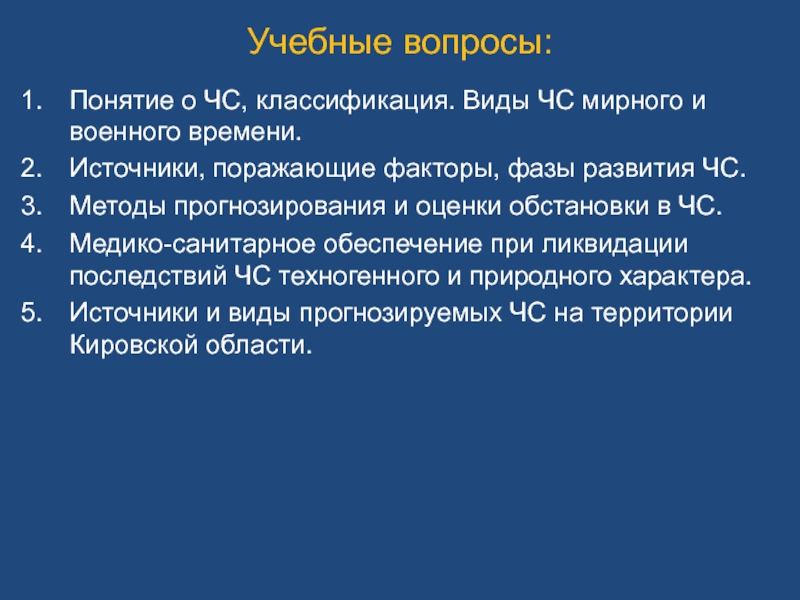 Учебные вопросы:

1. Понятие о ЧС, классификация. Виды ЧС мирного и военного времени.
2. Источники, поражающие факторы, фазы развития ЧС.
3. Методы прогнозирования и оценки обстановки в ЧС.
4. Медико-санитарное обеспечение при ликвидации последствий ЧС техногенного и природного характера.
5. Источники и виды прогнозируемых ЧС на территории Кировской области.